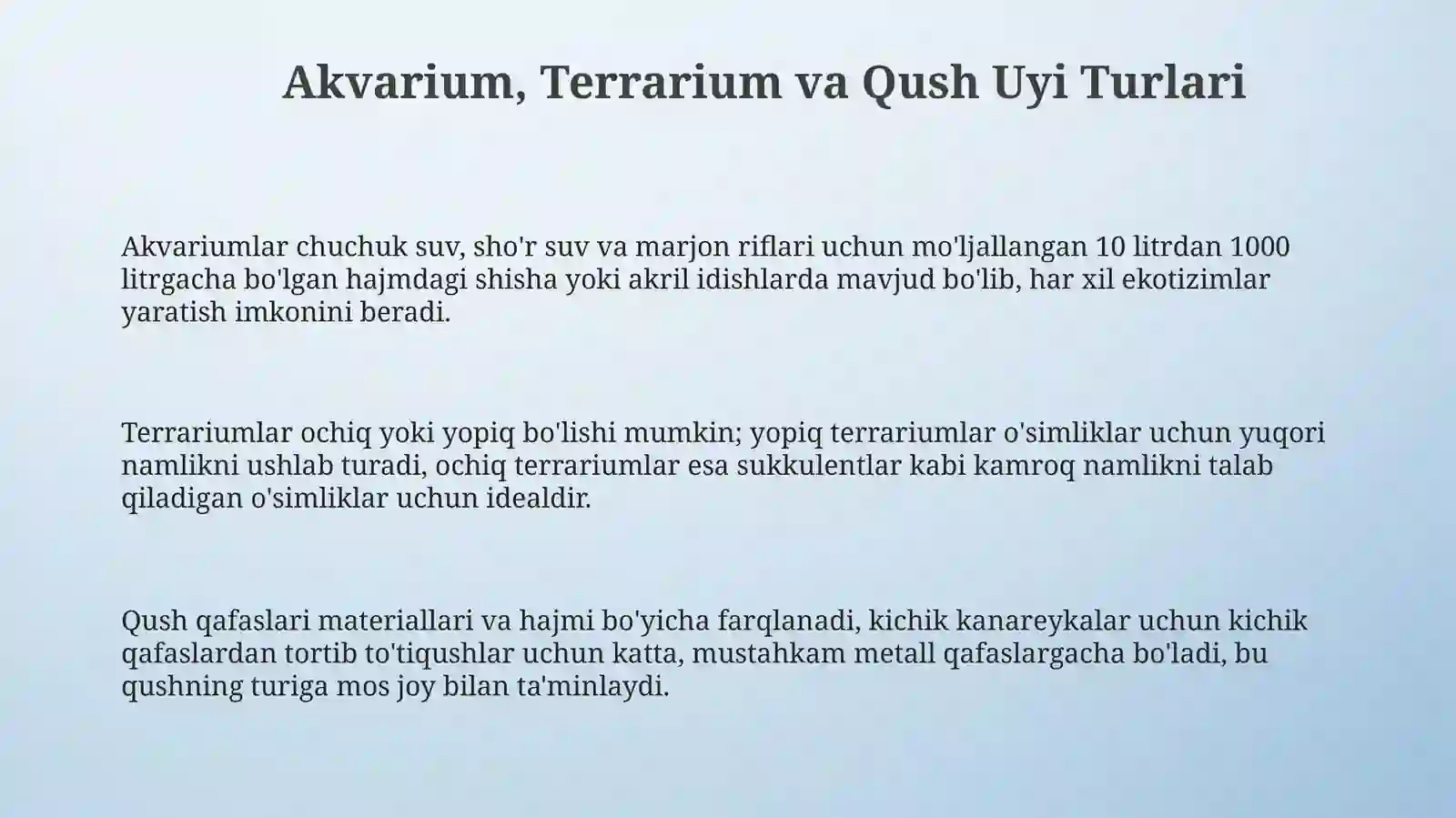 Akvarium, Terrarium va Qush Uyi Turlari

Akvariumlar chuchuk suv, sho'r suv va marjon riflari uchun mo'ljallangan 10 litrdan 1000 litrgacha bo'lgan hajmdagi shisha yoki akril idishlarda mavjud bo'lib, har xil ekotizimlar yaratish imkonini beradi.

Terrariumlar ochiq yoki yopiq bo'lishi mumkin; yopiq terrariumlar o'simliklar uchun yuqori namlikni ushlab turadi, ochiq terrariumlar esa sukkulentlar kabi kamroq namlikni talab qiladigan o'simliklar uchun idealdir.

Qush qafaslari materiallari va hajmi bo'yicha farqlanadi, kichik kanareykalar uchun kichik qafaslardan tortib to'tiqushlar uchun katta, mustahkam metall qafaslargacha bo'ladi, bu qushning turiga mos joy bilan ta'minlaydi.